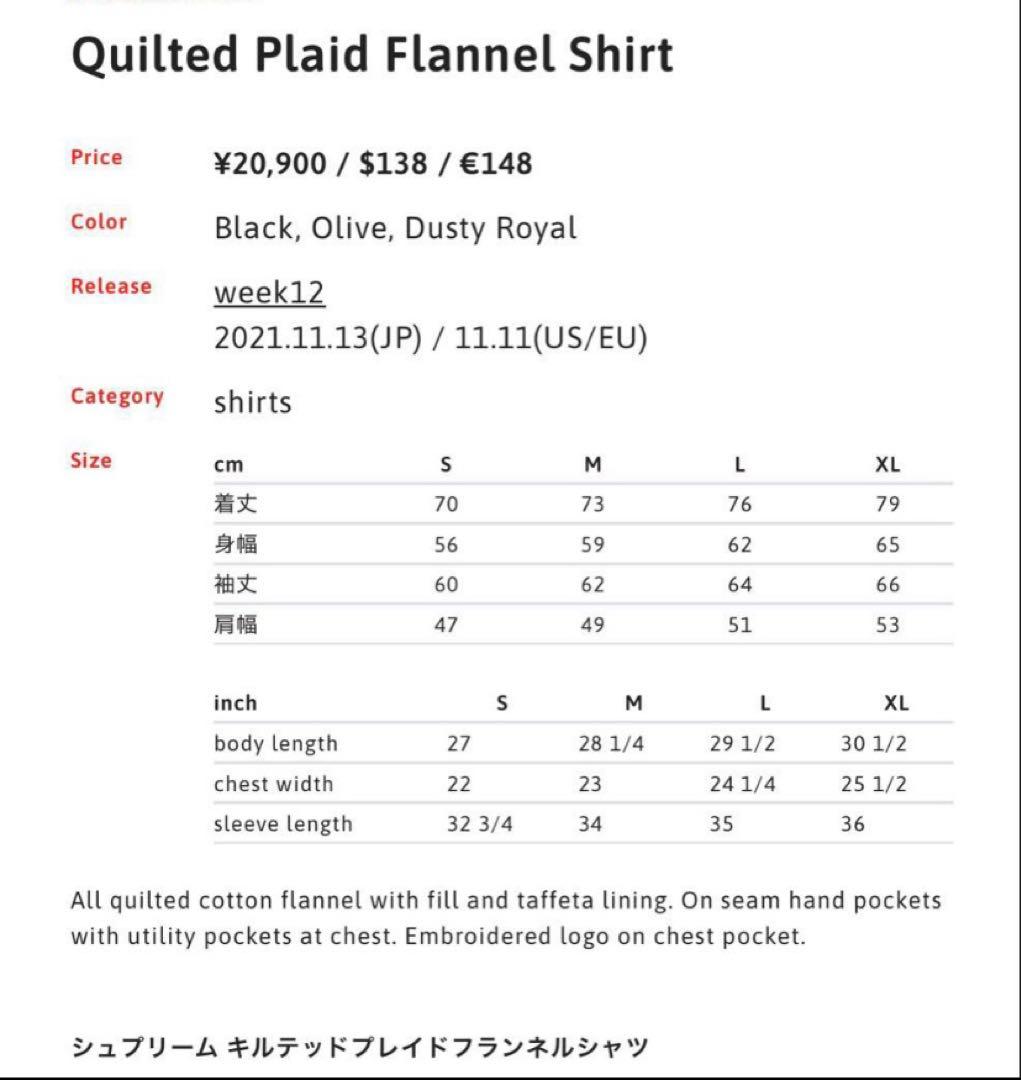 Quilted Plaid Flannel Shirt

Price ¥20,900 / $138 / €148

Color Black, Olive, Dusty Royal

Release week12
2021.11.13(JP) / 11.11(US/EU)

Category shirts

Size

| cm | S | M | L | XL |
|---|---|---|---|---|
| 着丈 | 70 | 73 | 76 | 79 |
| 身幅 | 56 | 59 | 62 | 65 |
| 袖丈 | 60 | 62 | 64 | 66 |
| 肩幅 | 47 | 49 | 51 | 53 |

| inch | S | M | L | XL |
|---|---|---|---|---|
| body length | 27 | 28 1/4 | 29 1/2 | 30 1/2 |
| chest width | 22 | 23 | 24 1/4 | 25 1/2 |
| sleeve length | 32 3/4 | 34 | 35 | 36 |

All quilted cotton flannel with fill and taffeta lining. On seam hand pockets with utility pockets at chest. Embroidered logo on chest pocket.

シュプリーム キルテッドプレイドフランネルシャツ